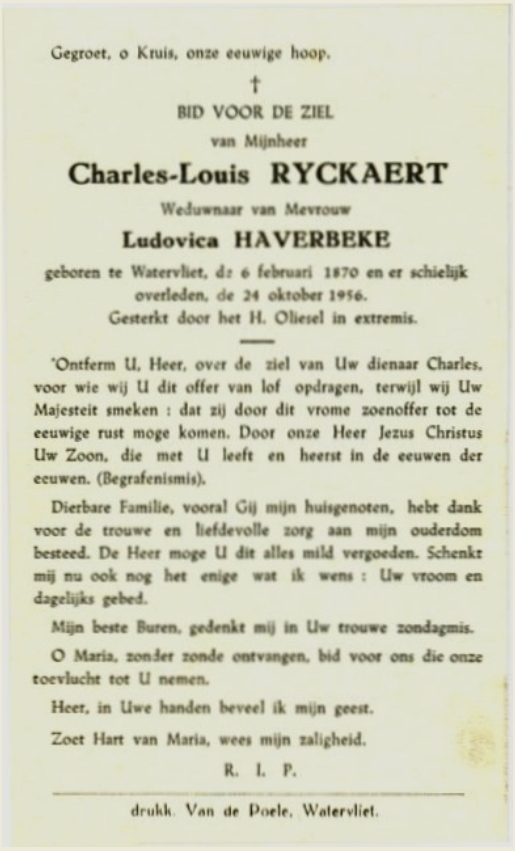 Gegroet, o Kruis, onze eeuwige hoop.

†

BID VOOR DE ZIEL

van Mijnheer

Charles-Louis RYCKAERT

Weduwnaar van Mevrouw

Ludovica HAVERBEKE

geboren te Watervliet, de 6 februari 1870 en er schielijk overleden, de 24 oktober 1956.

Gesterkt door het H. Oliesel in extremis.

'Ontferm U, Heer, over de ziel van Uw dienaar Charles, voor wie wij U dit offer van lof opdragen, terwijl wij Uw Majesteit smeken : dat zij door dit vrome zoenoffer tot de eeuwige rust moge komen. Door onze Heer Jezus Christus Uw Zoon, die met U leeft en heerst in de eeuwen der eeuwen. (Begrafenismis).

Dierbare Familie, vooral Gij mijn huisgenoten, hebt dank voor de trouwe en liefdevolle zorg aan mijn ouderdom besteed. De Heer moge U dit alles mild vergoeden. Schenkt mij nu ook nog het enige wat ik wens : Uw vroom en dagelijks gebed.

Mijn beste Buren, gedenkt mij in Uw trouwe zondagmis.

O Maria, zonder zonde ontvangen, bid voor ons die onze toevlucht tot U nemen.

Heer, in Uwe handen beveel ik mijn geest.

Zoet Hart van Maria, wees mijn zaligheid.

R. I. P.

drukk. Van de Poele, Watervliet.